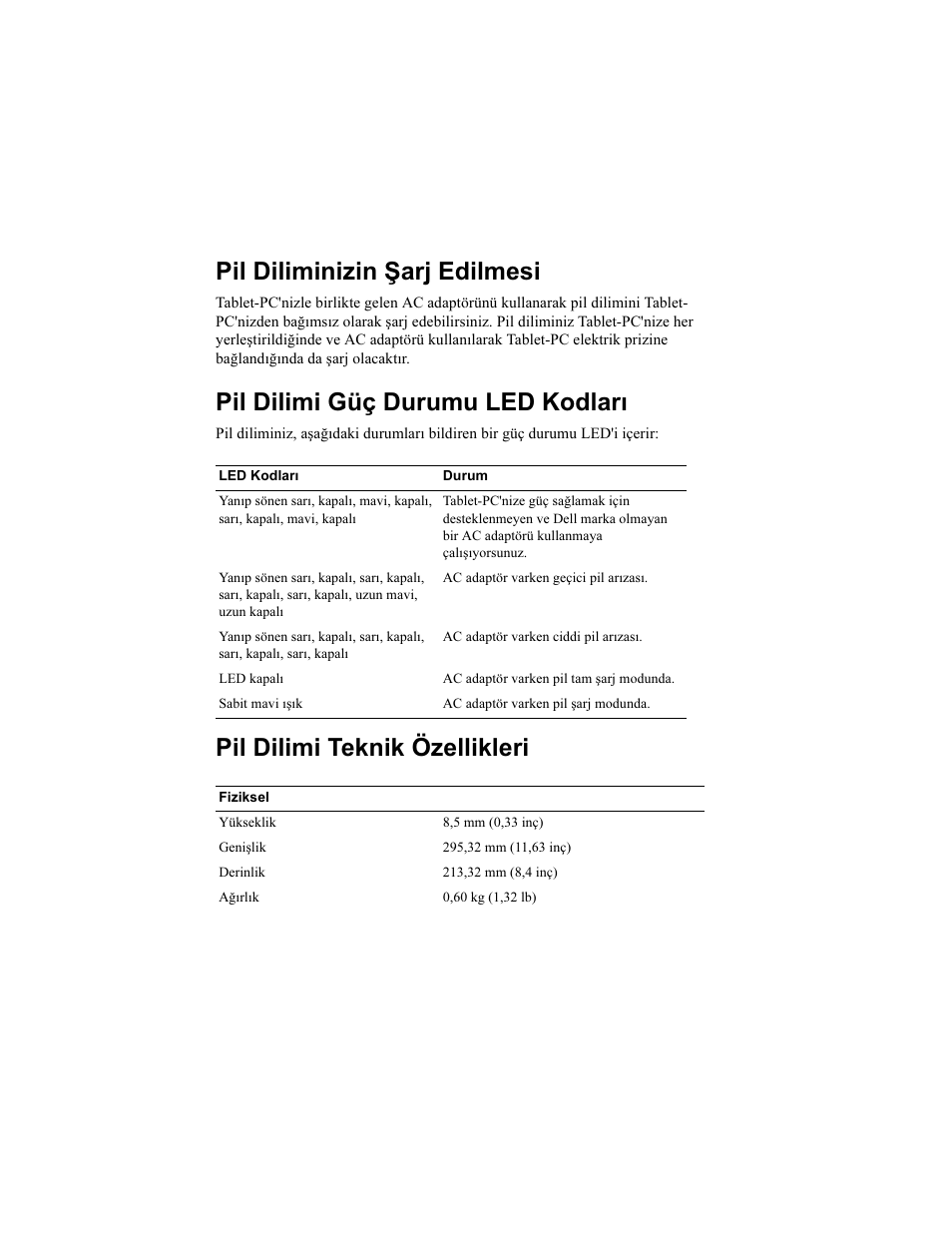 Pil Diliminizin Şarj Edilmesi

Tablet-PC'nizle birlikte gelen AC adaptörünü kullanarak pil dilimini Tablet-PC'nizden bağımsız olarak şarj edebilirsiniz. Pil diliminiz Tablet-PC'nize her yerleştirildiğinde ve AC adaptörü kullanılarak Tablet-PC elektrik prizine bağlandığında da şarj olacaktır.

Pil Dilimi Güç Durumu LED Kodları

Pil diliminiz, aşağıdaki durumları bildiren bir güç durumu LED'i içerir:

| LED Kodları | Durum |
|---|---|
| Yanıp sönen sarı, kapalı, mavi, kapalı, sarı, kapalı, mavi, kapalı | Tablet-PC'nize güç sağlamak için desteklenmeyen ve Dell marka olmayan bir AC adaptörü kullanmaya çalışıyorsunuz. |
| Yanıp sönen sarı, kapalı, sarı, kapalı, sarı, kapalı, sarı, kapalı, uzun mavi, uzun kapalı | AC adaptör varken geçici pil arızası. |
| Yanıp sönen sarı, kapalı, sarı, kapalı, sarı, kapalı, sarı, kapalı | AC adaptör varken ciddi pil arızası. |
| LED kapalı | AC adaptör varken pil tam şarj modunda. |
| Sabit mavi ışık | AC adaptör varken pil şarj modunda. |

Pil Dilimi Teknik Özellikleri

| Fiziksel | |
|---|---|
| Yükseklik | 8,5 mm (0,33 inç) |
| Genişlik | 295,32 mm (11,63 inç) |
| Derinlik | 213,32 mm (8,4 inç) |
| Ağırlık | 0,60 kg (1,32 lb) |